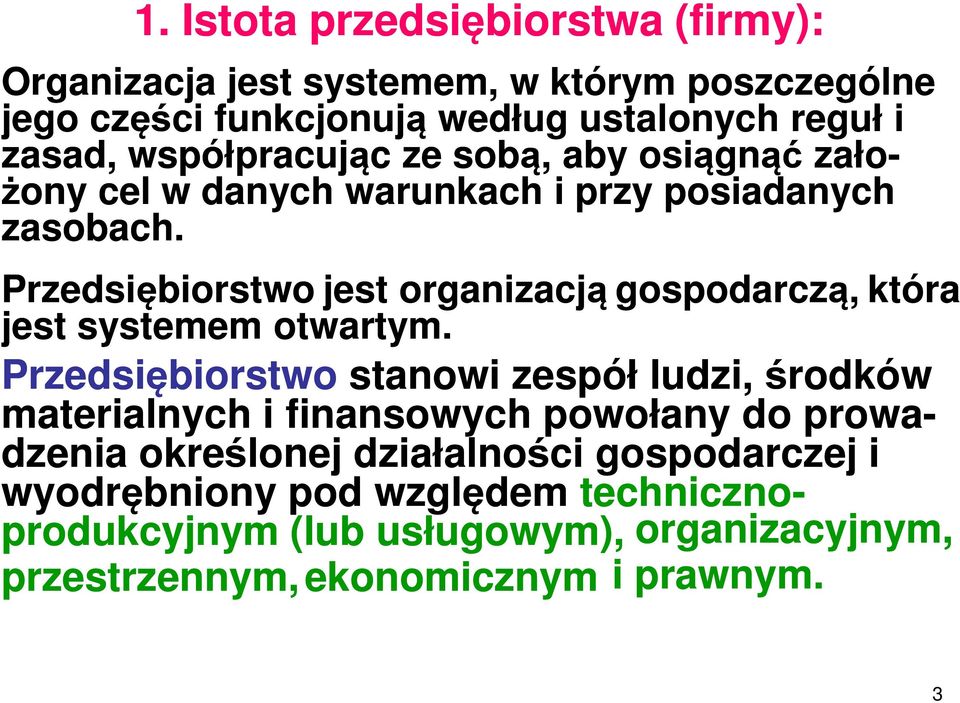 1. Istota przedsiębiorstwa (firmy):

Organizacja jest systemem, w którym poszczególne jego części funkcjonują według ustalonych reguł i zasad, współpracując ze sobą, aby osiągnąć założony cel w danych warunkach i przy posiadanych zasobach.

Przedsiębiorstwo jest organizacją gospodarczą, która jest systemem otwartym.

Przedsiębiorstwo stanowi zespół ludzi, środków materialnych i finansowych powołany do prowadzenia określonej działalności gospodarczej i wyodrębniony pod względem techniczno-produkcyjnym (lub usługowym), organizacyjnym, przestrzennym, ekonomicznym i prawnym.

3